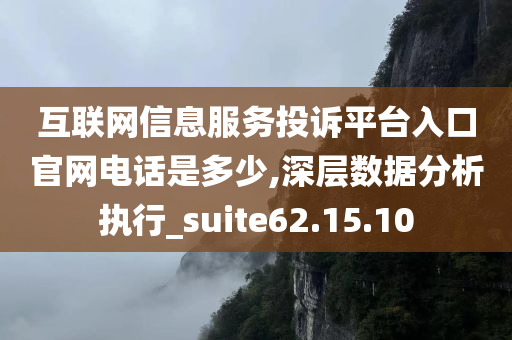 互联网信息服务投诉平台入口官网电话是多少,深层数据分析执行_suite62.15.10